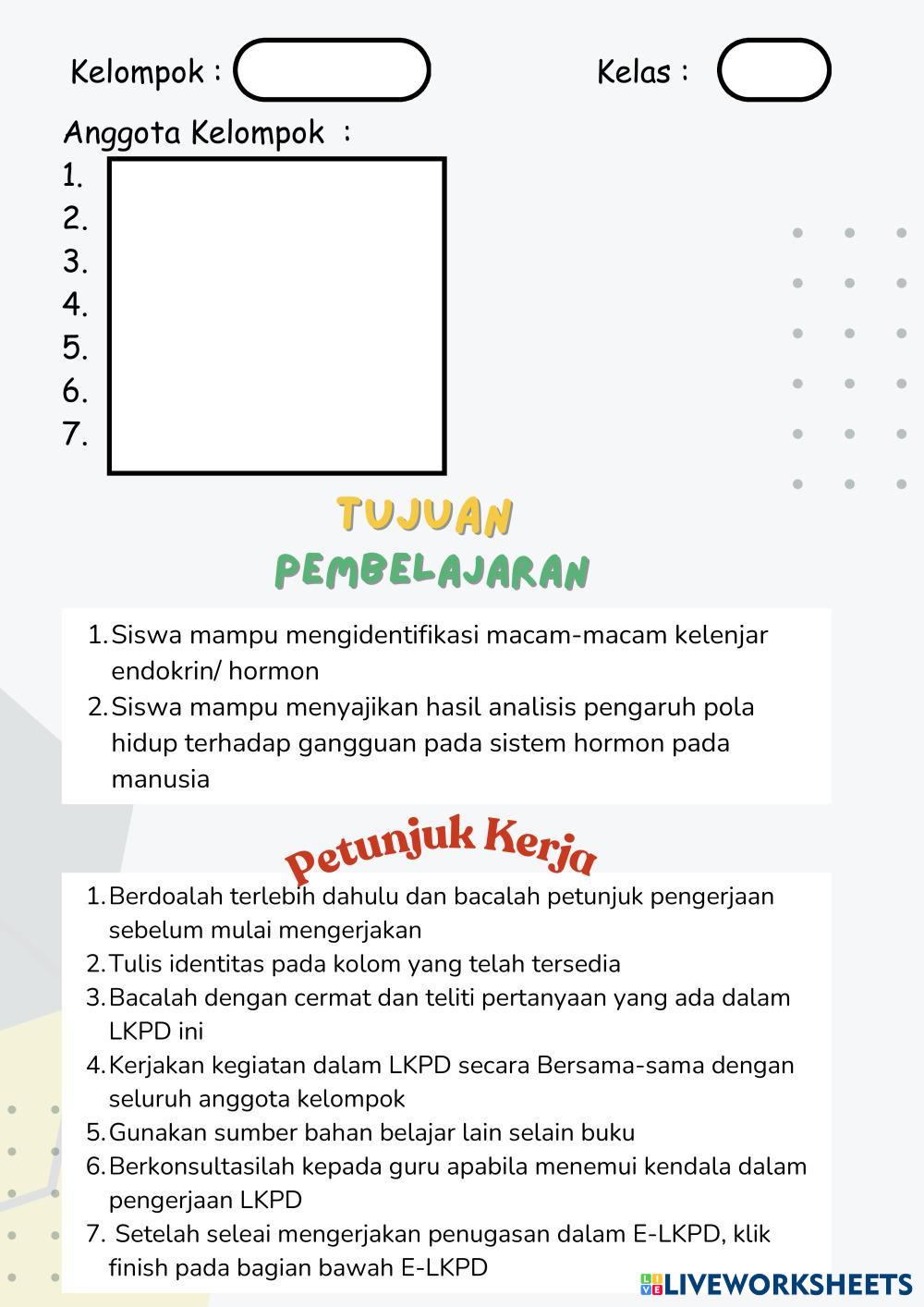 Kelompok :

Kelas :

Anggota Kelompok :
1.
2.
3.
4.
5.
6.
7.

TUJUAN
PEMBELAJARAN

1. Siswa mampu mengidentifikasi macam-macam kelenjar endokrin/ hormon
2. Siswa mampu menyajikan hasil analisis pengaruh pola hidup terhadap gangguan pada sistem hormon pada manusia

Petunjuk Kerja

1. Berdoalah terlebih dahulu dan bacalah petunjuk pengerjaan sebelum mulai mengerjakan
2. Tulis identitas pada kolom yang telah tersedia
3. Bacalah dengan cermat dan teliti pertanyaan yang ada dalam LKPD ini
4. Kerjakan kegiatan dalam LKPD secara Bersama-sama dengan seluruh anggota kelompok
5. Gunakan sumber bahan belajar lain selain buku
6. Berkonsultasilah kepada guru apabila menemui kendala dalam pengerjaan LKPD
7. Setelah seleai mengerjakan penugasan dalam E-LKPD, klik finish pada bagian bawah E-LKPD

LIVEWORKSHEETS